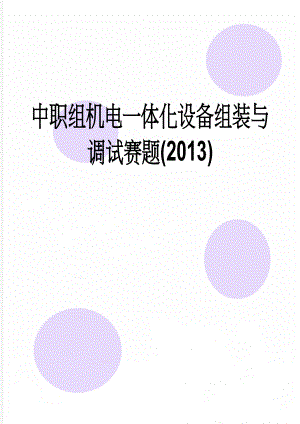 中职组机电一体化设备组装与调试赛题(2013)